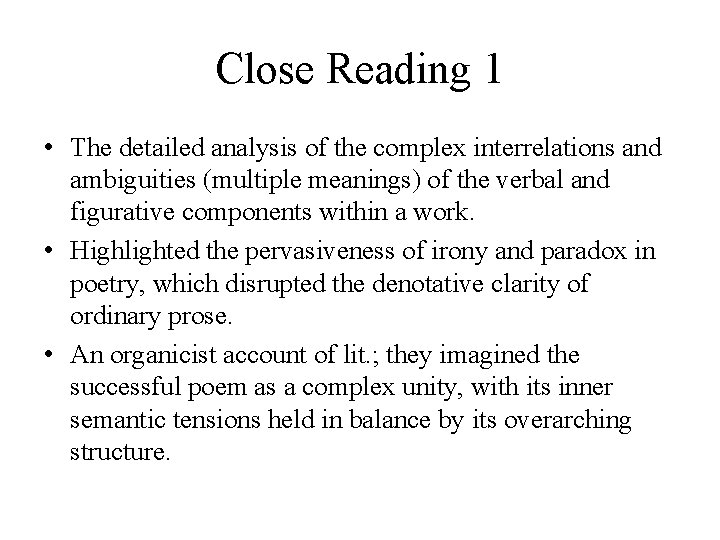 Close Reading 1

• The detailed analysis of the complex interrelations and ambiguities (multiple meanings) of the verbal and figurative components within a work.

• Highlighted the pervasiveness of irony and paradox in poetry, which disrupted the denotative clarity of ordinary prose.

• An organicist account of lit.; they imagined the successful poem as a complex unity, with its inner semantic tensions held in balance by its overarching structure.